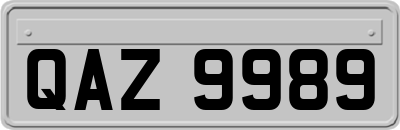 QAZ 9989